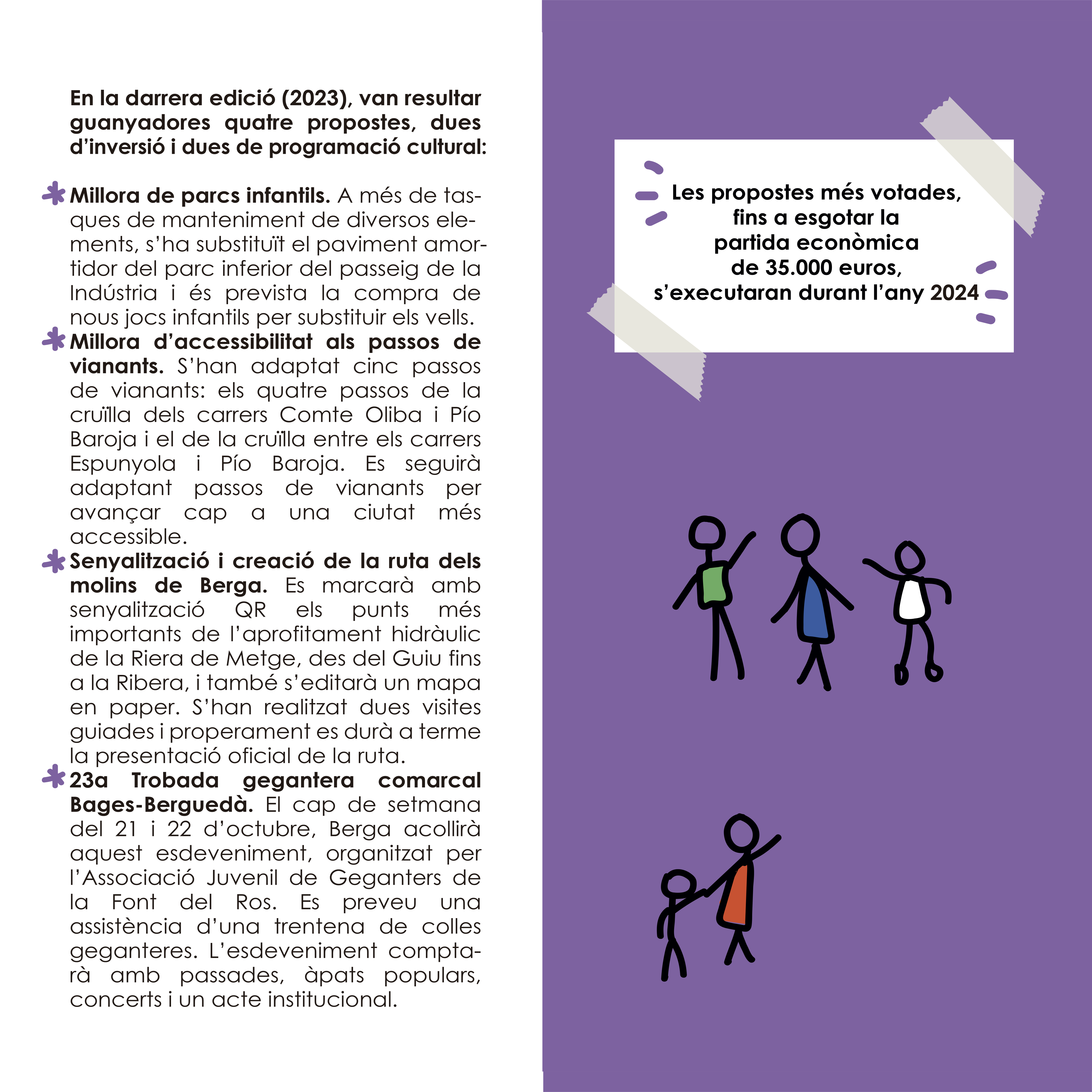 En la darrera edició (2023), van resultar guanyadores quatre propostes, dues d'inversió i dues de programació cultural:

Millora de parcs infantils. A més de tasques de manteniment de diversos elements, s'ha substituït el paviment amortidor del parc inferior del passeig de la Indústria i és prevista la compra de nous jocs infantils per substituir els vells.

Millora d'accessibilitat als passos de vianants. S'han adaptat cinc passos de vianants: els quatre passos de la cruïlla dels carrers Comte Oliba i Pío Baroja i el de la cruïlla entre els carrers Espunyola i Pío Baroja. Es seguirà adaptant passos de vianants per avançar cap a una ciutat més accessible.

Senyalització i creació de la ruta dels molins de Berga. Es marcarà amb senyalització QR els punts més importants de l'aprofitament hidràulic de la Riera de Metge, des del Guiu fins a la Ribera, i també s'editarà un mapa en paper. S'han realitzat dues visites guiades i properament es durà a terme la presentació oficial de la ruta.

23a Trobada gegantera comarcal Bages-Berguedà. El cap de setmana del 21 i 22 d'octubre, Berga acollirà aquest esdeveniment, organitzat per l'Associació Juvenil de Geganters de la Font del Ros. Es preveu una assistència d'una trentena de colles geganteres. L'esdeveniment comptarà amb passades, àpats populars, concerts i un acte institucional.

Les propostes més votades, fins a esgotar la partida econòmica de 35.000 euros, s'executaran durant l'any 2024